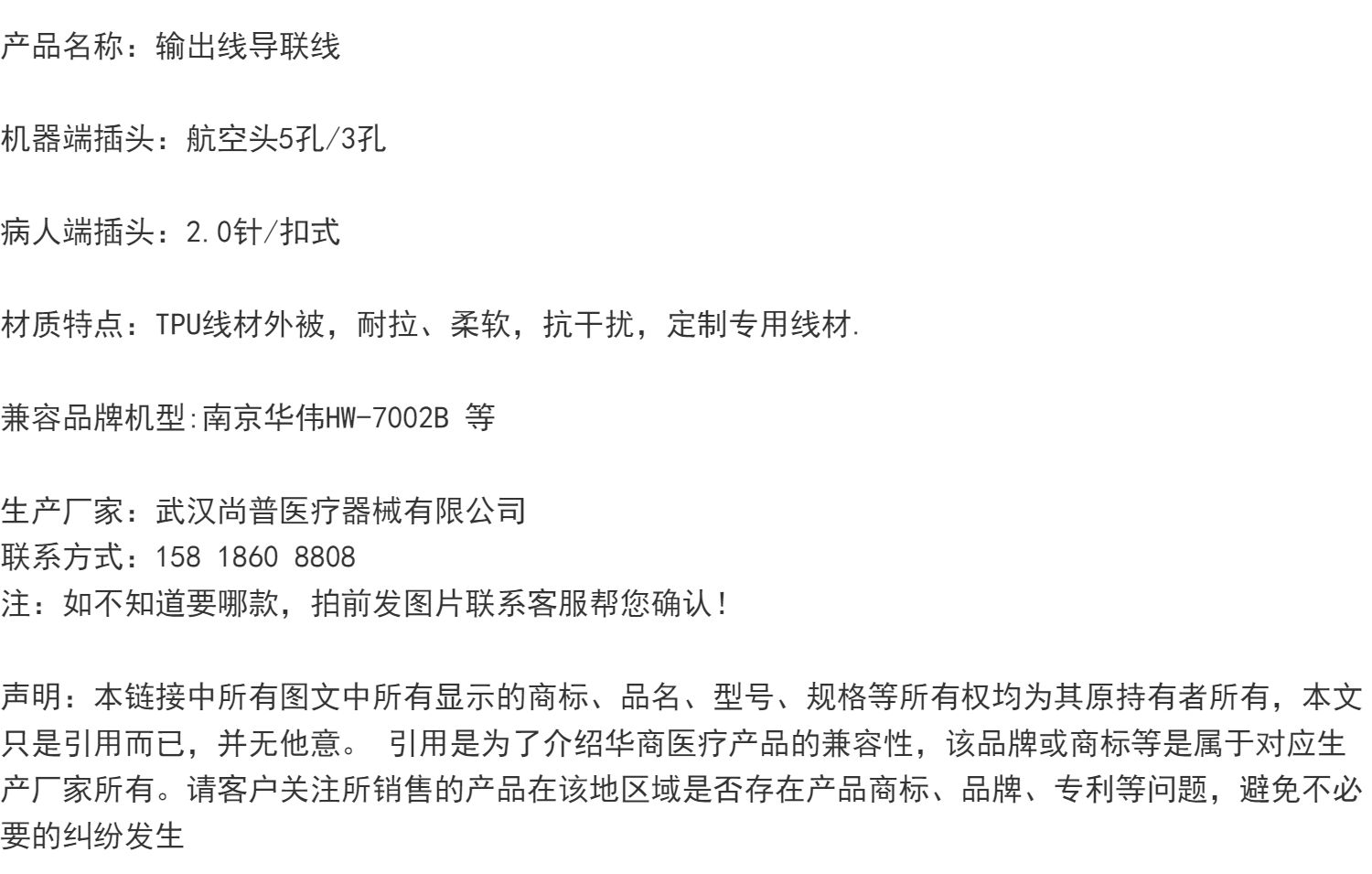 产品名称：输出线导联线

机器端插头：航空头5孔/3孔

病人端插头：2.0针/扣式

材质特点：TPU线材外被，耐拉、柔软，抗干扰，定制专用线材.

兼容品牌机型:南京华伟HW-7002B 等

生产厂家：武汉尚普医疗器械有限公司
联系方式：158 1860 8808
注：如不知道要哪款，拍前发图片联系客服帮您确认！

声明：本链接中所有图文中所有显示的商标、品名、型号、规格等所有权均为其原持有者所有，本文只是引用而已，并无他意。 引用是为了介绍华商医疗产品的兼容性，该品牌或商标等是属于对应生产厂家所有。请客户关注所销售的产品在该地区域是否存在产品商标、品牌、专利等问题，避免不必要的纠纷发生